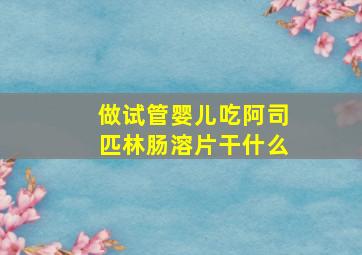 做试管婴儿吃阿司匹林肠溶片干什么